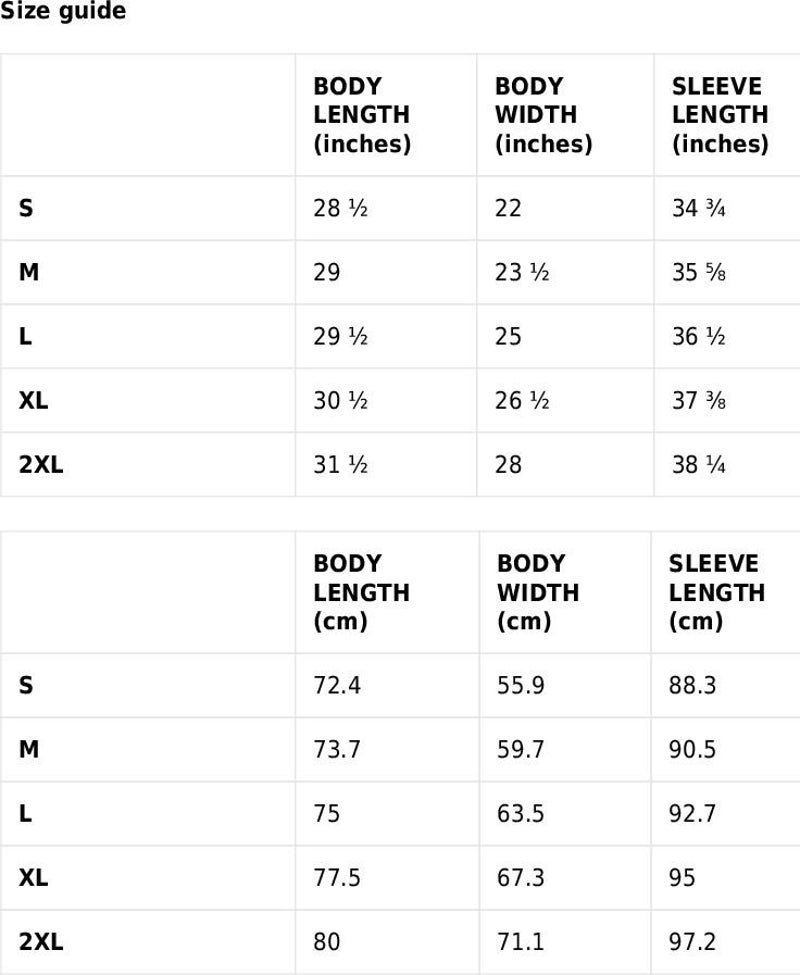 Size guide

| | BODY LENGTH (inches) | BODY WIDTH (inches) | SLEEVE LENGTH (inches) |
|---|---|---|---|
| S | 28 ½ | 22 | 34 ¾ |
| M | 29 | 23 ½ | 35 ⅝ |
| L | 29 ½ | 25 | 36 ½ |
| XL | 30 ½ | 26 ½ | 37 ⅜ |
| 2XL | 31 ½ | 28 | 38 ¼ |

| | BODY LENGTH (cm) | BODY WIDTH (cm) | SLEEVE LENGTH (cm) |
|---|---|---|---|
| S | 72.4 | 55.9 | 88.3 |
| M | 73.7 | 59.7 | 90.5 |
| L | 75 | 63.5 | 92.7 |
| XL | 77.5 | 67.3 | 95 |
| 2XL | 80 | 71.1 | 97.2 |